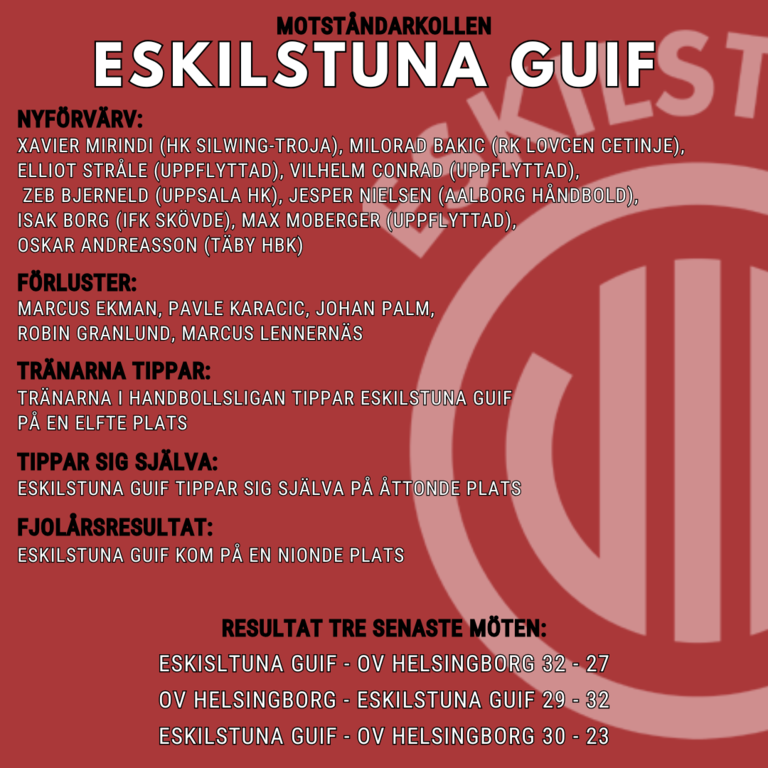 MOTSTÅNDARKOLLEN
ESKILSTUNA GUIF

NYFÖRVÄRV:
XAVIER MIRINDI (HK SILWING-TROJA), MILORAD BAKIC (RK LOVCEN CETINJE), ELLIOT STRÅLE (UPPFLYTTAD), VILHELM CONRAD (UPPFLYTTAD), ZEB BJERNELD (UPPSALA HK), JESPER NIELSEN (AALBORG HÅNDBOLD), ISAK BORG (IFK SKÖVDE), MAX MOBERGER (UPPFLYTTAD), OSKAR ANDREASSON (TÄBY HBK)

FÖRLUSTER:
MARCUS EKMAN, PAVLE KARACIC, JOHAN PALM, ROBIN GRANLUND, MARCUS LENNERNÄS

TRÄNARNA TIPPAR:
TRÄNARNA I HANDBOLLSLIGAN TIPPAR ESKILSTUNA GUIF PÅ EN ELFTE PLATS

TIPPAR SIG SJÄLVA:
ESKILSTUNA GUIF TIPPAR SIG SJÄLVA PÅ ÅTTONDE PLATS

FJOLÅRSRESULTAT:
ESKILSTUNA GUIF KOM PÅ EN NIONDE PLATS

RESULTAT TRE SENASTE MÖTEN:
ESKISLTUNA GUIF - OV HELSINGBORG 32 - 27
OV HELSINGBORG - ESKILSTUNA GUIF 29 - 32
ESKILSTUNA GUIF - OV HELSINGBORG 30 - 23